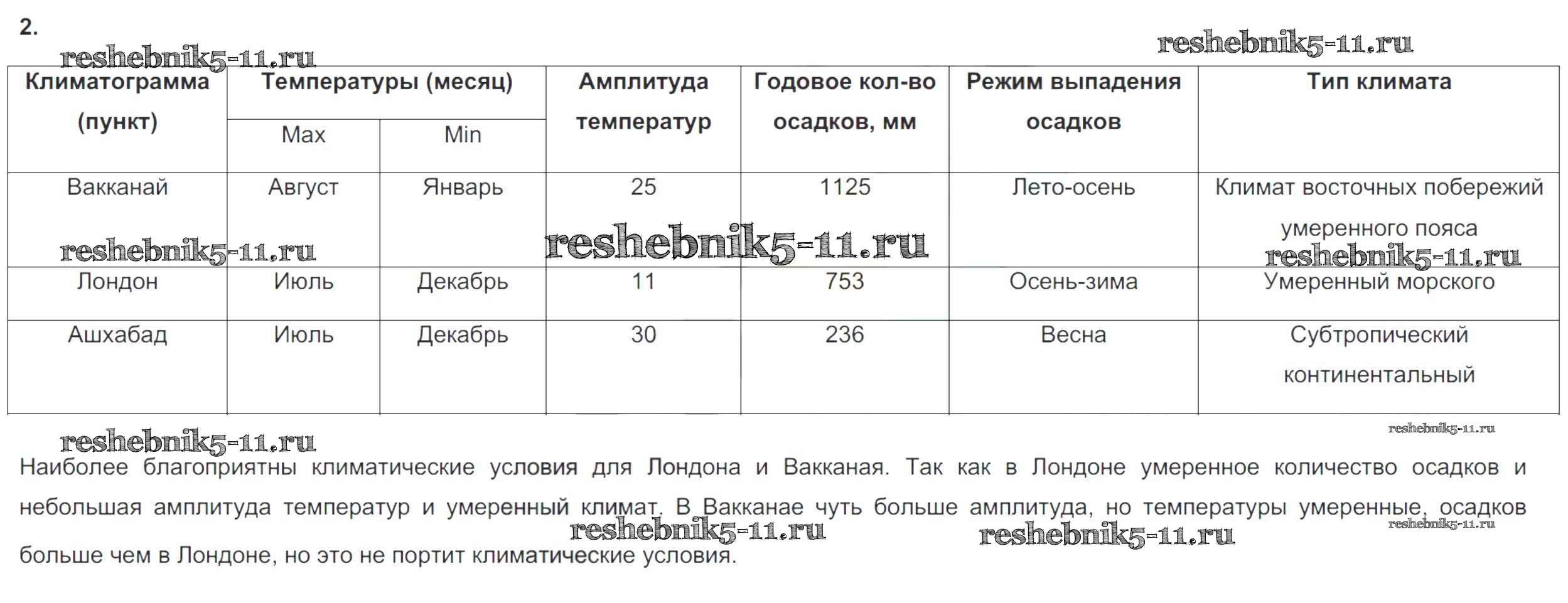 2.

reshebnik5-11.ru reshebnik5-11.ru

| Климатограмма (пункт) | Температуры (месяц) Max | Температуры (месяц) Min | Амплитуда температур | Годовое кол-во осадков, мм | Режим выпадения осадков | Тип климата |
|---|---|---|---|---|---|---|
| Вакканай | Август | Январь | 25 | 1125 | Лето-осень | Климат восточных побережий умеренного пояса |
| Лондон | Июль | Декабрь | 11 | 753 | Осень-зима | Умеренный морского |
| Ашхабад | Июль | Декабрь | 30 | 236 | Весна | Субтропический континентальный |

reshebnik5-11.ru reshebnik5-11.ru reshebnik5-11.ru reshebnik5-11.ru reshebnik5-11.ru

Наиболее благоприятны климатические условия для Лондона и Вакканая. Так как в Лондоне умеренное количество осадков и небольшая амплитуда температур и умеренный климат. В Вакканае чуть больше амплитуда, но температуры умеренные, осадков больше чем в Лондоне, но это не портит климатические условия.

reshebnik5-11.ru reshebnik5-11.ru reshebnik5-11.ru